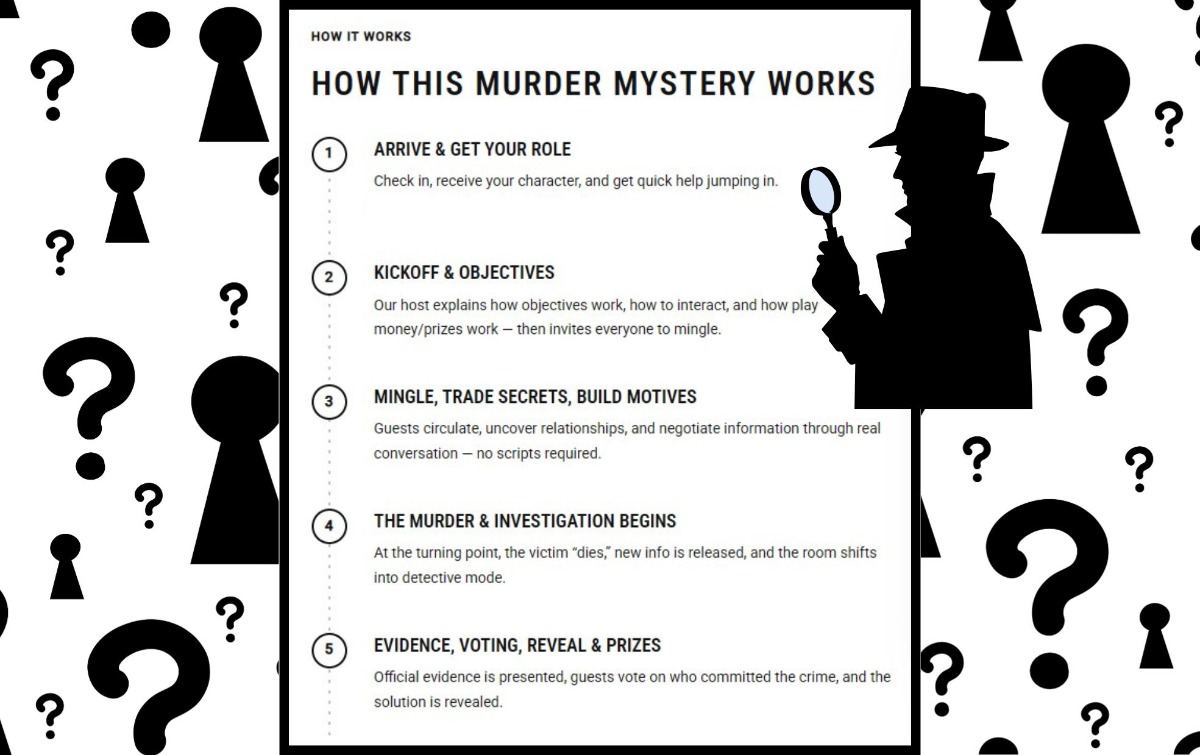 HOW IT WORKS

HOW THIS MURDER MYSTERY WORKS

1

ARRIVE & GET YOUR ROLE

Check in, receive your character, and get quick help jumping in.

2

KICKOFF & OBJECTIVES

Our host explains how objectives work, how to interact, and how play money/prizes work — then invites everyone to mingle.

3

MINGLE, TRADE SECRETS, BUILD MOTIVES

Guests circulate, uncover relationships, and negotiate information through real conversation — no scripts required.

4

THE MURDER & INVESTIGATION BEGINS

At the turning point, the victim "dies," new info is released, and the room shifts into detective mode.

5

EVIDENCE, VOTING, REVEAL & PRIZES

Official evidence is presented, guests vote on who committed the crime, and the solution is revealed.